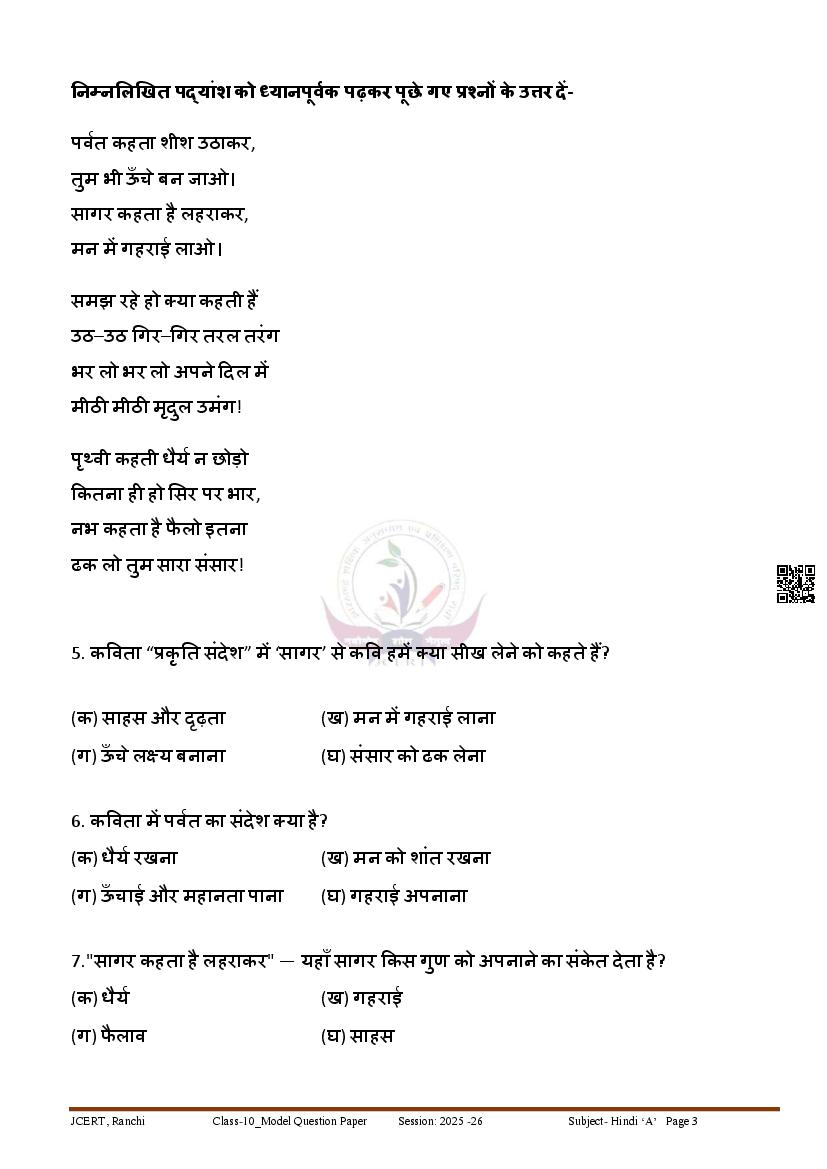 निम्नलिखित पद्यांश को ध्यानपूर्वक पढ़कर पूछे गए प्रश्नों के उत्तर दें-

पर्वत कहता शीश उठाकर,
तुम भी ऊँचे बन जाओ।
सागर कहता है लहराकर,
मन में गहराई लाओ।

समझ रहे हो क्या कहती हैं
उठ–उठ गिर–गिर तरल तरंग
भर लो भर लो अपने दिल में
मीठी मीठी मृदुल उमंग!

पृथ्वी कहती धैर्य न छोड़ो
कितना ही हो सिर पर भार,
नभ कहता है फैलो इतना
ढक लो तुम सारा संसार!

5. कविता “प्रकृति संदेश” में ‘सागर’ से कवि हमें क्या सीख लेने को कहते हैं?

(क) साहस और दृढ़ता
(ख) मन में गहराई लाना
(ग) ऊँचे लक्ष्य बनाना
(घ) संसार को ढक लेना

6. कविता में पर्वत का संदेश क्या है?
(क) धैर्य रखना
(ख) मन को शांत रखना
(ग) ऊँचाई और महानता पाना
(घ) गहराई अपनाना

7."सागर कहता है लहराकर" — यहाँ सागर किस गुण को अपनाने का संकेत देता है?
(क) धैर्य
(ख) गहराई
(ग) फैलाव
(घ) साहस

JCERT, Ranchi Class-10_Model Question Paper Session: 2025 -26 Subject- Hindi ‘A’ Page 3